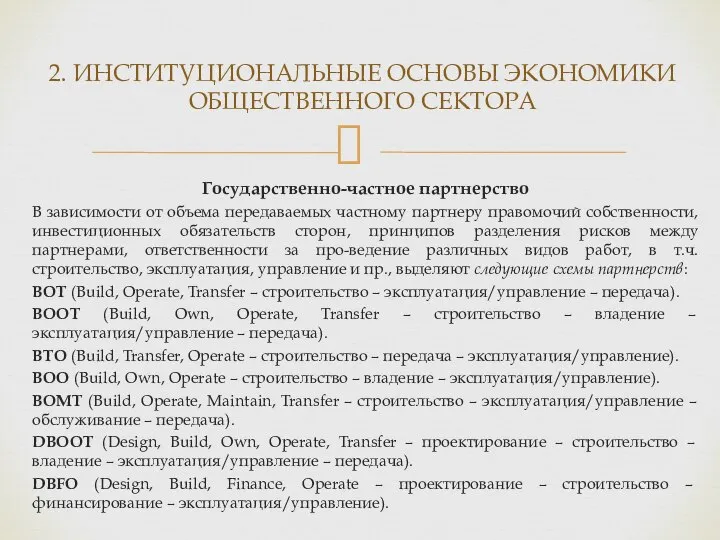 2. ИНСТИТУЦИОНАЛЬНЫЕ ОСНОВЫ ЭКОНОМИКИ ОБЩЕСТВЕННОГО СЕКТОРА

Государственно-частное партнерство

В зависимости от объема передаваемых частному партнеру правомочий собственности, инвестиционных обязательств сторон, принципов разделения рисков между партнерами, ответственности за про-ведение различных видов работ, в т.ч. строительство, эксплуатация, управление и пр., выделяют следующие схемы партнерств:

BOT (Build, Operate, Transfer – строительство – эксплуатация/управление – передача).

BOOT (Build, Own, Operate, Transfer – строительство – владение – эксплуатация/управление – передача).

BTO (Build, Transfer, Operate – строительство – передача – эксплуатация/управление).

BOO (Build, Own, Operate – строительство – владение – эксплуатация/управление).

BOMT (Build, Operate, Maintain, Transfer – строительство – эксплуатация/управление – обслуживание – передача).

DBOOT (Design, Build, Own, Operate, Transfer – проектирование – строительство – владение – эксплуатация/управление – передача).

DBFO (Design, Build, Finance, Operate – проектирование – строительство – финансирование – эксплуатация/управление).